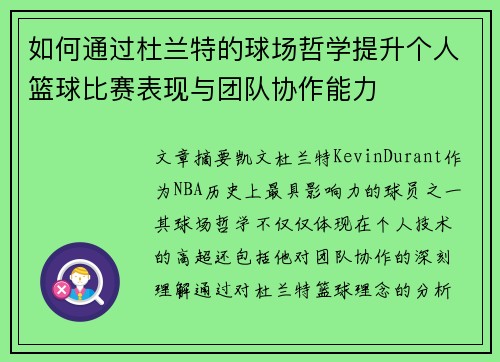 如何通过杜兰特的球场哲学提升个人篮球比赛表现与团队协作能力

文章摘要凯文杜兰特KevinDurant作为NBA历史上最具影响力的球员之一其球场哲学不仅仅体现在个人技术的高超还包括他对团队协作的深刻理解通过对杜兰特篮球理念的分析